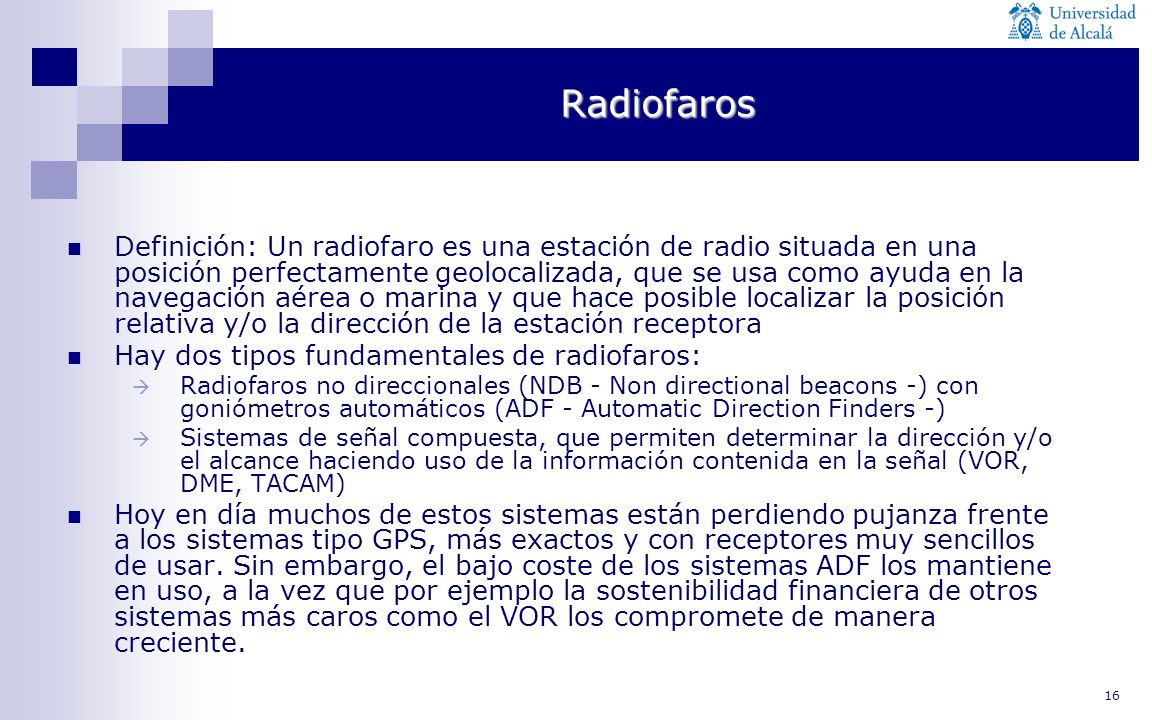 Universidad de Alcalá

Radiofaros

Definición: Un radiofaro es una estación de radio situada en una posición perfectamente geolocalizada, que se usa como ayuda en la navegación aérea o marina y que hace posible localizar la posición relativa y/o la dirección de la estación receptora

Hay dos tipos fundamentales de radiofaros:

Radiofaros no direccionales (NDB - Non directional beacons -) con goniómetros automáticos (ADF - Automatic Direction Finders -)

Sistemas de señal compuesta, que permiten determinar la dirección y/o el alcance haciendo uso de la información contenida en la señal (VOR, DME, TACAM)

Hoy en día muchos de estos sistemas están perdiendo pujanza frente a los sistemas tipo GPS, más exactos y con receptores muy sencillos de usar. Sin embargo, el bajo coste de los sistemas ADF los mantiene en uso, a la vez que por ejemplo la sostenibilidad financiera de otros sistemas más caros como el VOR los compromete de manera creciente.

16